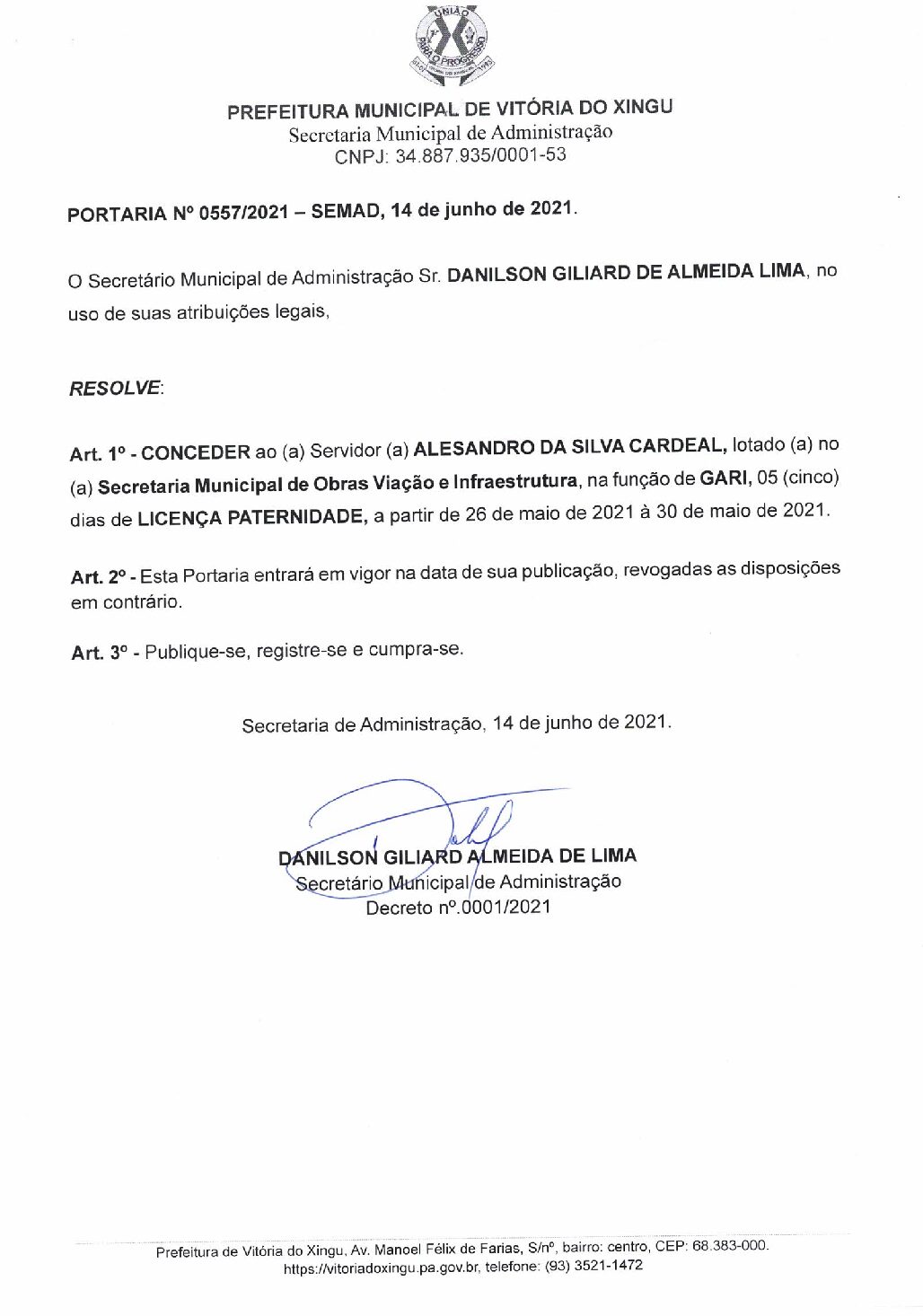 UNIÃO PARA O PROGRESSO

PREFEITURA MUNICIPAL DE VITÓRIA DO XINGU
Secretaria Municipal de Administração
CNPJ: 34.887.935/0001-53

PORTARIA Nº 0557/2021 – SEMAD, 14 de junho de 2021.

O Secretário Municipal de Administração Sr. DANILSON GILIARD DE ALMEIDA LIMA, no uso de suas atribuições legais,

RESOLVE:

Art. 1º - CONCEDER ao (a) Servidor (a) ALESANDRO DA SILVA CARDEAL, lotado (a) no (a) Secretaria Municipal de Obras Viação e Infraestrutura, na função de GARI, 05 (cinco) dias de LICENÇA PATERNIDADE, a partir de 26 de maio de 2021 à 30 de maio de 2021.

Art. 2º - Esta Portaria entrará em vigor na data de sua publicação, revogadas as disposições em contrário.

Art. 3º - Publique-se, registre-se e cumpra-se.

Secretaria de Administração, 14 de junho de 2021.

DANILSON GILIARD ALMEIDA DE LIMA
Secretário Municipal de Administração
Decreto nº.0001/2021

Prefeitura de Vitória do Xingu, Av. Manoel Félix de Farias, S/nº, bairro: centro, CEP: 68.383-000.
https://vitoriadoxingu.pa.gov.br, telefone: (93) 3521-1472